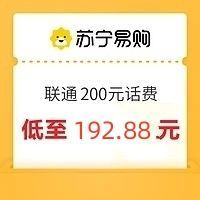 苏宁易购

联通 200元话费

低至 192.88 元